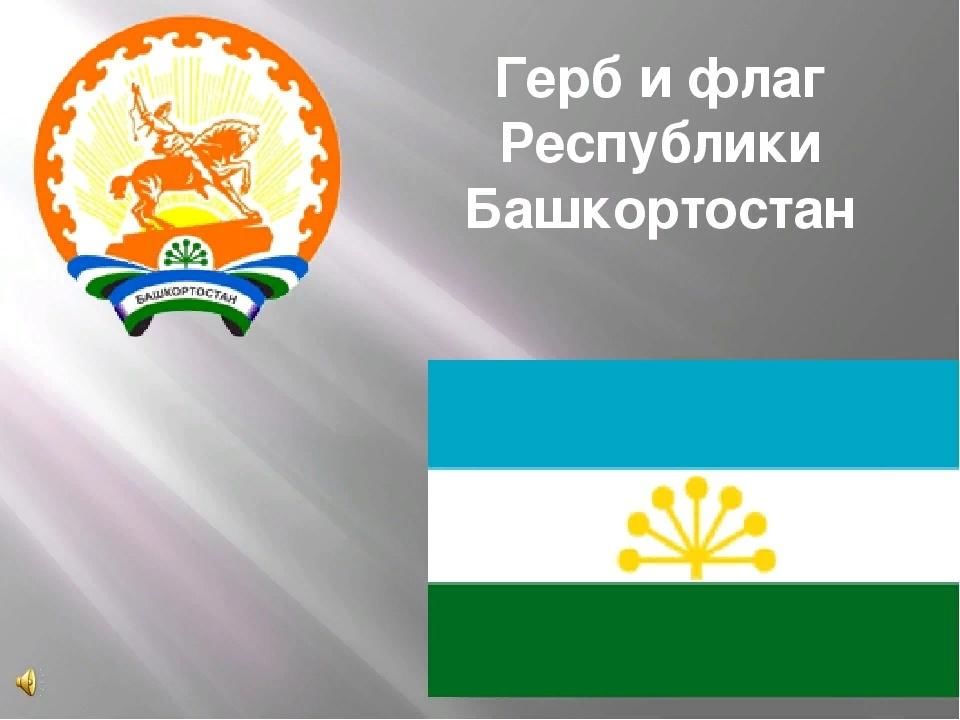 БАШКОРТОСТАН

Герб и флаг Республики Башкортостан